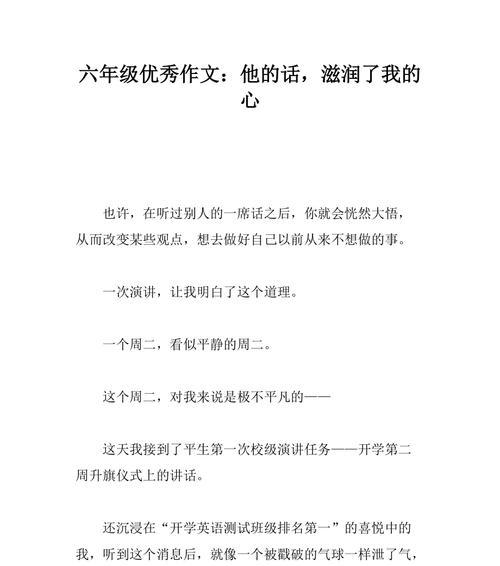 六年级优秀作文：他的话，滋润了我的心

也许，在听过别人的一席话之后，你就会恍然大悟，从而改变某些观点，想去做好自己以前从来不想做的事。

一次演讲，让我明白了这个道理。

一个周二，看似平静的周二。

这个周二，对我来说是极不平凡的——

这天我接到了平生第一次校级演讲任务——开学第二周升旗仪式上的讲话。

还沉浸在“开学英语测试班级排名第一”的喜悦中的我，听到这个消息后，就像一个被戳破的气球一样泄了气，